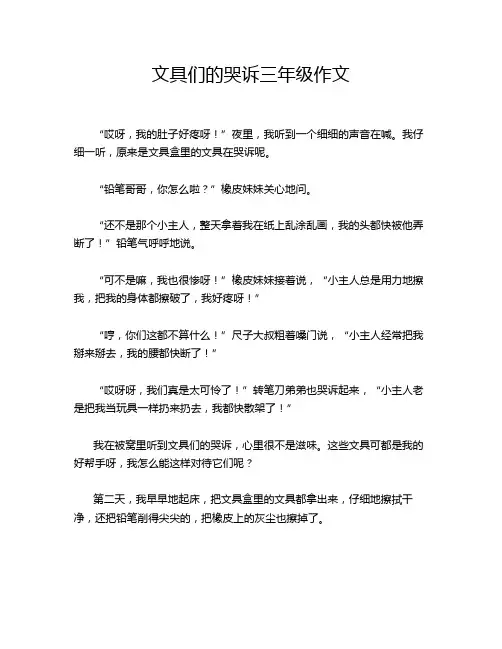 文具们的哭诉三年级作文

“哎呀，我的肚子好疼呀！”夜里，我听到一个细细的声音在喊。我仔细一听，原来是文具盒里的文具在哭诉呢。

“铅笔哥哥，你怎么啦？”橡皮妹妹关心地问。

“还不是那个小主人，整天拿着我在纸上乱涂乱画，我的头都快被他弄断了！”铅笔气呼呼地说。

“可不是嘛，我也很惨呀！”橡皮妹妹接着说，“小主人总是用力地擦我，把我的身体都擦破了，我好疼呀！”

“哼，你们这都不算什么！”尺子大叔粗着嗓门说，“小主人经常把我掰来掰去，我的腰都快断了！”

“哎呀呀，我们真是太可怜了！”转笔刀弟弟也哭诉起来，“小主人老是把我当玩具一样扔来扔去，我都快散架了！”

我在被窝里听到文具们的哭诉，心里很不是滋味。这些文具可都是我的好帮手呀，我怎么能这样对待它们呢？

第二天，我早早地起床，把文具盒里的文具都拿出来，仔细地擦拭干净，还把铅笔削得尖尖的，把橡皮上的灰尘也擦掉了。